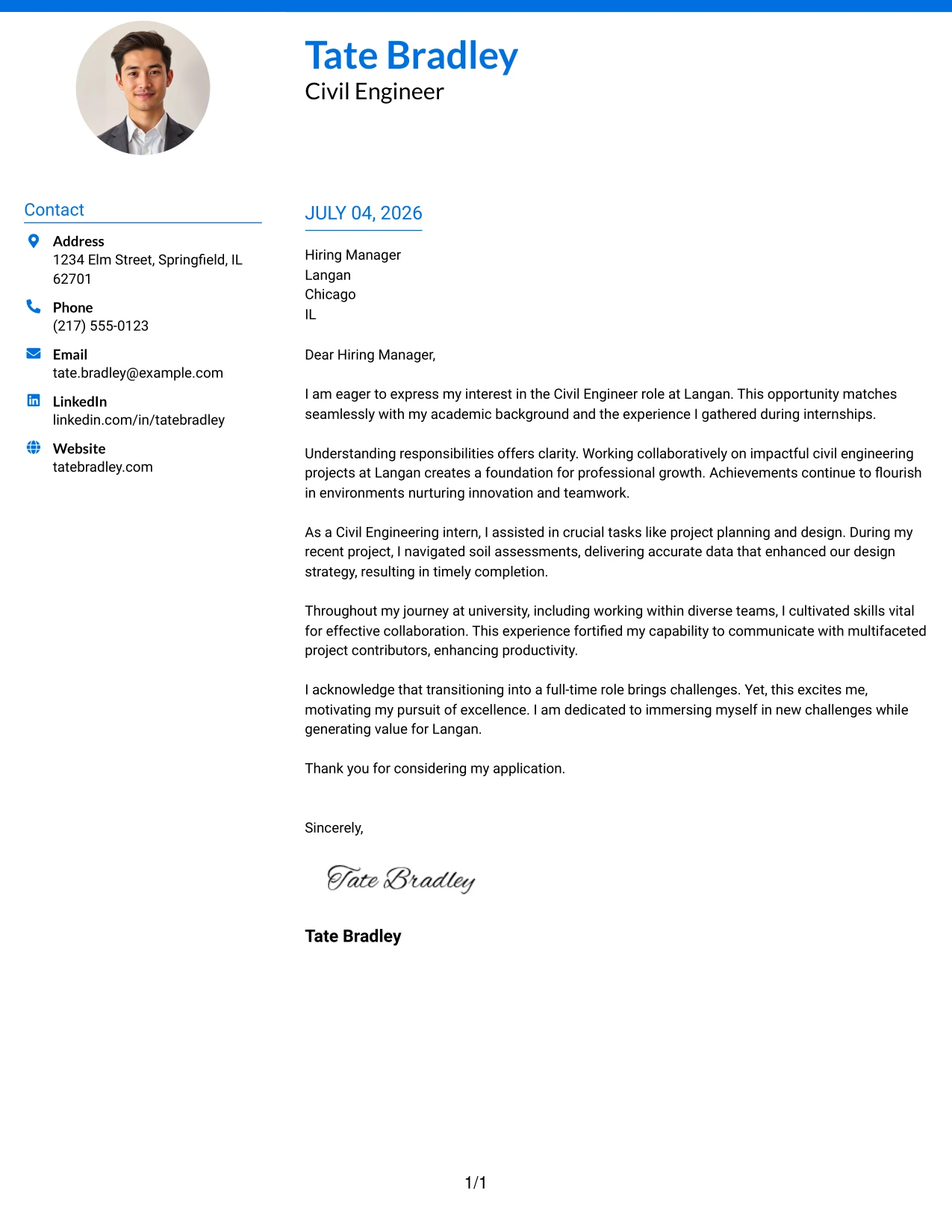 Tate Bradley
Civil Engineer

Contact

Address
1234 Elm Street, Springfield, IL 62701

Phone
(217) 555-0123

Email
tate.bradley@example.com

LinkedIn
linkedin.com/in/tatebradley

Website
tatebradley.com

JULY 04, 2026

Hiring Manager
Langan
Chicago
IL

Dear Hiring Manager,

I am eager to express my interest in the Civil Engineer role at Langan. This opportunity matches seamlessly with my academic background and the experience I gathered during internships.

Understanding responsibilities offers clarity. Working collaboratively on impactful civil engineering projects at Langan creates a foundation for professional growth. Achievements continue to flourish in environments nurturing innovation and teamwork.

As a Civil Engineering intern, I assisted in crucial tasks like project planning and design. During my recent project, I navigated soil assessments, delivering accurate data that enhanced our design strategy, resulting in timely completion.

Throughout my journey at university, including working within diverse teams, I cultivated skills vital for effective collaboration. This experience fortified my capability to communicate with multifaceted project contributors, enhancing productivity.

I acknowledge that transitioning into a full-time role brings challenges. Yet, this excites me, motivating my pursuit of excellence. I am dedicated to immersing myself in new challenges while generating value for Langan.

Thank you for considering my application.

Sincerely,

Tate Bradley

Tate Bradley

1/1